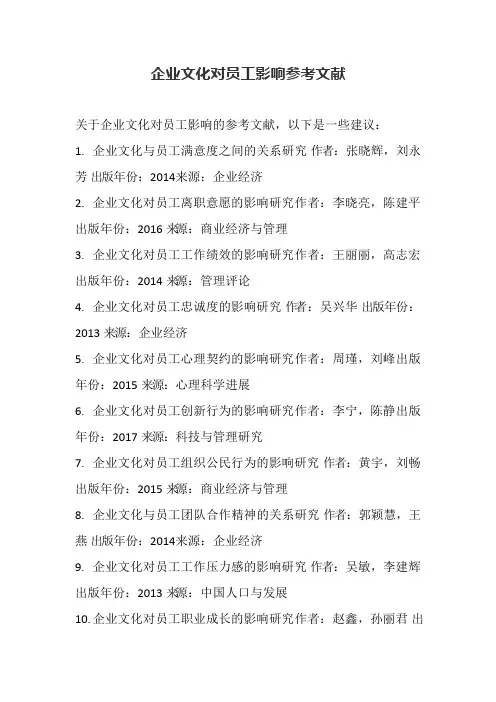 企业文化对员工影响参考文献

关于企业文化对员工影响的参考文献，以下是一些建议：

1. 企业文化与员工满意度之间的关系研究 作者：张晓辉，刘永芳 出版年份：2014来源：企业经济

2. 企业文化对员工离职意愿的影响研究作者：李晓亮，陈建平 出版年份：2016 来源：商业经济与管理

3. 企业文化对员工工作绩效的影响研究作者：王丽丽，高志宏 出版年份：2014 来源：管理评论

4. 企业文化对员工忠诚度的影响研究 作者：吴兴华 出版年份：2013 来源：企业经济

5. 企业文化对员工心理契约的影响研究作者：周瑾，刘峰出版年份：2015 来源：心理科学进展

6. 企业文化对员工创新行为的影响研究作者：李宁，陈静出版年份：2017 来源：科技与管理研究

7. 企业文化对员工组织公民行为的影响研究 作者：黄宇，刘畅 出版年份：2015 来源：商业经济与管理

8. 企业文化与员工团队合作精神的关系研究 作者：郭颖慧，王燕 出版年份：2014来源：企业经济

9. 企业文化对员工工作压力感的影响研究 作者：吴敏，李建辉 出版年份：2013 来源：中国人口与发展

10. 企业文化对员工职业成长的影响研究作者：赵鑫，孙丽君 出